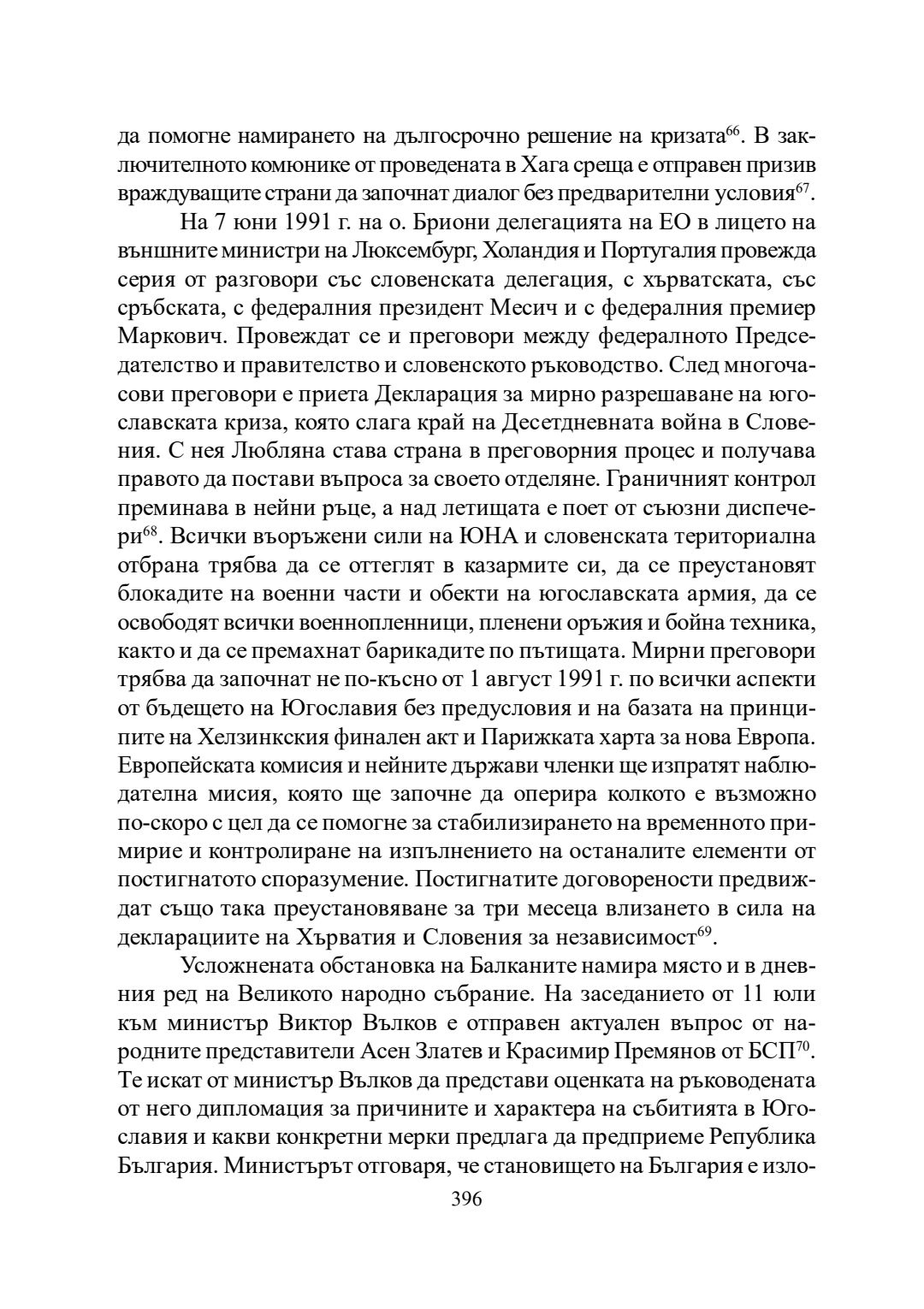 да помогне намирането на дългосрочно решение на кризата$^{66}$. В заключителното комюнике от проведената в Хага среща е отправен призив враждуващите страни да започнат диалог без предварителни условия$^{67}$.

На 7 юни 1991 г. на о. Бриони делегацията на ЕО в лицето на външните министри на Люксембург, Холандия и Португалия провежда серия от разговори със словенската делегация, с хърватската, със сръбската, с федералния президент Месич и с федералния премиер Маркович. Провеждат се и преговори между федералното Председателство и правителство и словенското ръководство. След многочасови преговори е приета Декларация за мирно разрешаване на югославската криза, която слага край на Десетдневната война в Словения. С нея Любляна става страна в преговорния процес и получава правото да постави въпроса за своето отделяне. Граничният контрол преминава в нейни ръце, а над летищата е поет от съюзни диспечери$^{68}$. Всички въоръжени сили на ЮНА и словенската териториална отбрана трябва да се оттеглят в казармите си, да се преустановят блокадите на военни части и обекти на югославската армия, да се освободят всички военнопленници, пленени оръжия и бойна техника, както и да се премахнат барикадите по пътищата. Мирни преговори трябва да започнат не по-късно от 1 август 1991 г. по всички аспекти от бъдещето на Югославия без предусловия и на базата на принципите на Хелзинкския финален акт и Парижката харта за нова Европа. Европейската комисия и нейните държави членки ще изпратят наблюдателна мисия, която ще започне да оперира колкото е възможно по-скоро с цел да се помогне за стабилизирането на временното примирие и контролиране на изпълнението на останалите елементи от постигнатото споразумение. Постигнатите договорености предвиждат също така преустановяване за три месеца влизането в сила на декларациите на Хърватия и Словения за независимост$^{69}$.

Усложнената обстановка на Балканите намира място и в дневния ред на Великото народно събрание. На заседанието от 11 юли към министър Виктор Вълков е отправен актуален въпрос от народните представители Асен Златев и Красимир Премянов от БСП$^{70}$. Те искат от министър Вълков да представи оценката на ръководената от него дипломация за причините и характера на събитията в Югославия и какви конкретни мерки предлага да предприеме Република България. Министърът отговаря, че становището на България е изло-

396